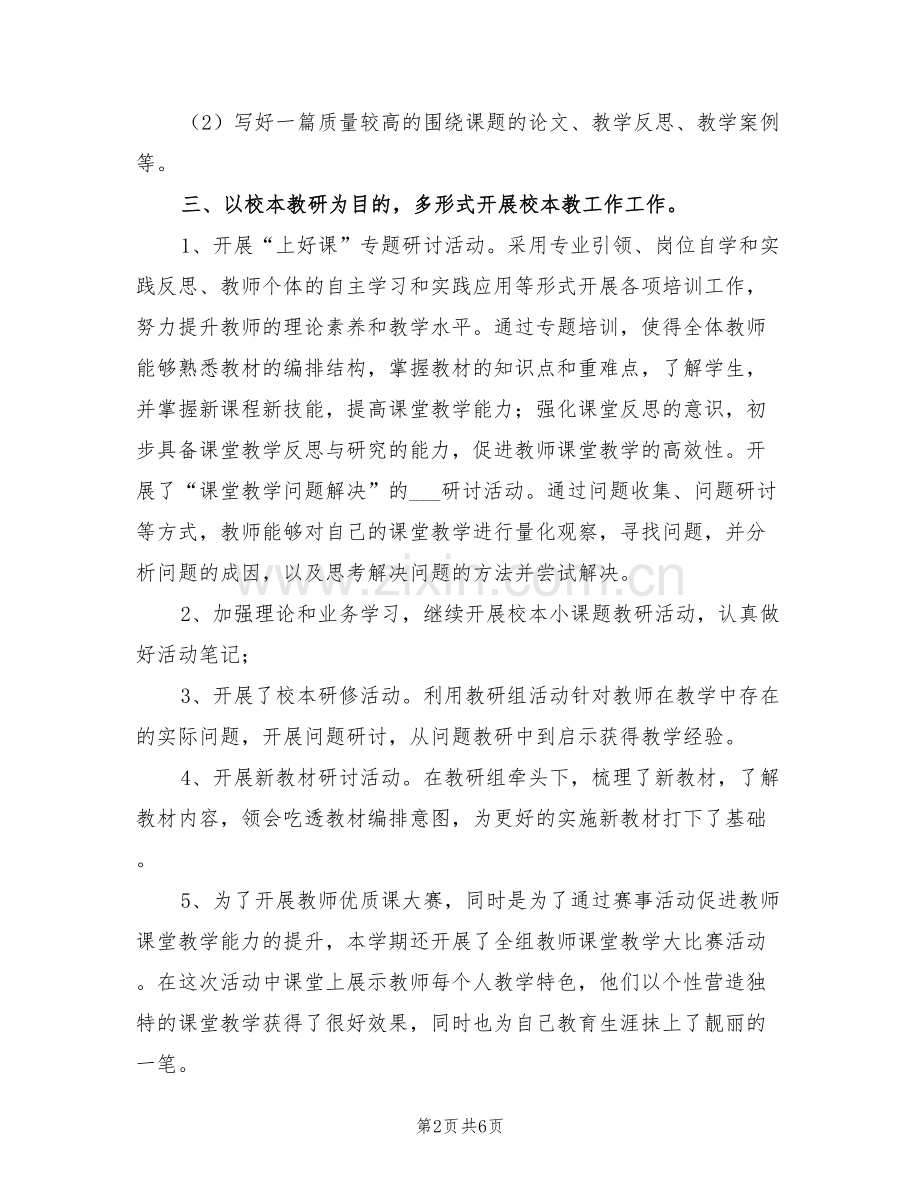 （2）写好一篇质量较高的围绕课题的论文、教学反思、教学案例等。

三、以校本教研为目的，多形式开展校本教工作工作。

1、开展“上好课”专题研讨活动。采用专业引领、岗位自学和实践反思、教师个体的自主学习和实践应用等形式开展各项培训工作，努力提升教师的理论素养和教学水平。通过专题培训，使得全体教师能够熟悉教材的编排结构，掌握教材的知识点和重难点，了解学生，并掌握新课程新技能，提高课堂教学能力；强化课堂反思的意识，初步具备课堂教学反思与研究的能力，促进教师课堂教学的高效性。开展了“课堂教学问题解决”的___研讨活动。通过问题收集、问题研讨等方式，教师能够对自己的课堂教学进行量化观察，寻找问题，并分析问题的成因，以及思考解决问题的方法并尝试解决。

www.zixin.com.cn

2、加强理论和业务学习，继续开展校本小课题教研活动，认真做好活动笔记；

3、开展了校本研修活动。利用教研组活动针对教师在教学中存在的实际问题，开展问题研讨，从问题教研中到启示获得教学经验。

4、开展新教材研讨活动。在教研组牵头下，梳理了新教材，了解教材内容，领会吃透教材编排意图，为更好的实施新教材打下了基础。

5、为了开展教师优质课大赛，同时是为了通过赛事活动促进教师课堂教学能力的提升，本学期还开展了全组教师课堂教学大比赛活动。在这次活动中课堂上展示教师每个人教学特色，他们以个性营造独特的课堂教学获得了很好效果，同时也为自己教育生涯抹上了靓丽的一笔。

第2页 共6页